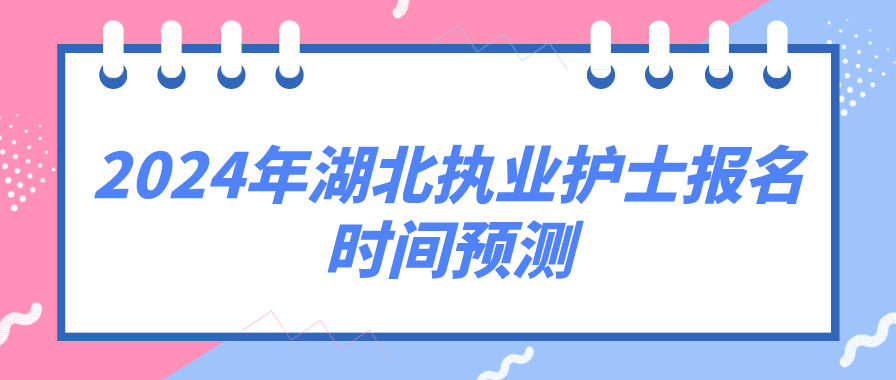 2024年湖北执业护士报名时间预测